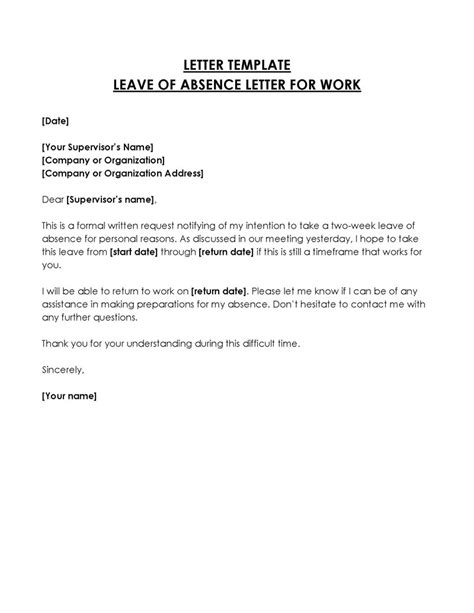 LETTER TEMPLATE
LEAVE OF ABSENCE LETTER FOR WORK

[Date]

[Your Supervisor's Name]
[Company or Organization]
[Company or Organization Address]

Dear [Supervisor's name],

This is a formal written request notifying of my intention to take a two-week leave of absence for personal reasons. As discussed in our meeting yesterday, I hope to take this leave from [start date] through [return date] if this is still a timeframe that works for you.

I will be able to return to work on [return date]. Please let me know if I can be of any assistance in making preparations for my absence. Don't hesitate to contact me with any further questions.

Thank you for your understanding during this difficult time.

Sincerely,

[Your name]